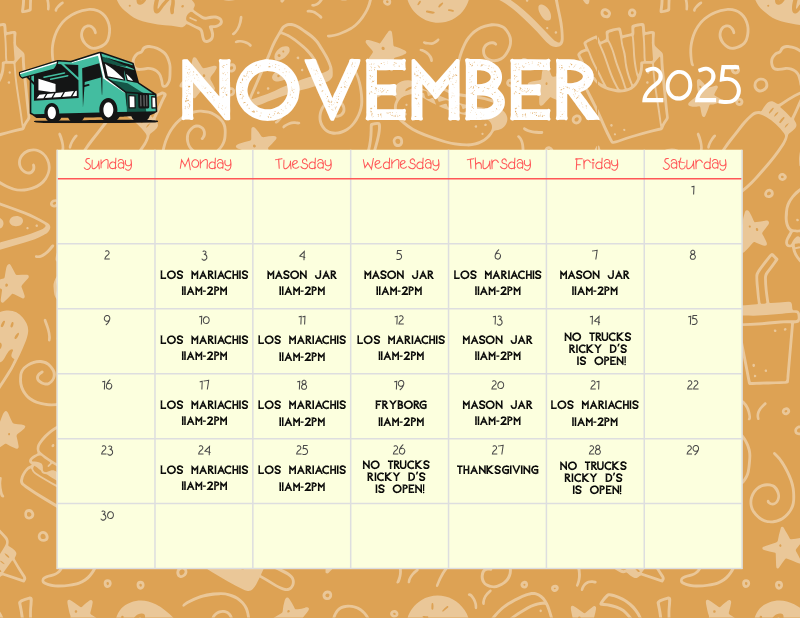 NOVEMBER 2025

| Sunday | Monday | Tuesday | Wednesday | Thursday | Friday | Saturday |
|---|---|---|---|---|---|---|
| | | | | | | 1 |
| 2 | 3 LOS MARIACHIS 11AM-2PM | 4 MASON JAR 11AM-2PM | 5 MASON JAR 11AM-2PM | 6 LOS MARIACHIS 11AM-2PM | 7 MASON JAR 11AM-2PM | 8 |
| 9 | 10 LOS MARIACHIS 11AM-2PM | 11 LOS MARIACHIS 11AM-2PM | 12 LOS MARIACHIS 11AM-2PM | 13 MASON JAR 11AM-2PM | 14 NO TRUCKS RICKY D'S IS OPEN! | 15 |
| 16 | 17 LOS MARIACHIS 11AM-2PM | 18 LOS MARIACHIS 11AM-2PM | 19 FRYBORG 11AM-2PM | 20 MASON JAR 11AM-2PM | 21 LOS MARIACHIS 11AM-2PM | 22 |
| 23 | 24 LOS MARIACHIS 11AM-2PM | 25 LOS MARIACHIS 11AM-2PM | 26 NO TRUCKS RICKY D'S IS OPEN! | 27 THANKSGIVING | 28 NO TRUCKS RICKY D'S IS OPEN! | 29 |
| 30 | | | | | | |